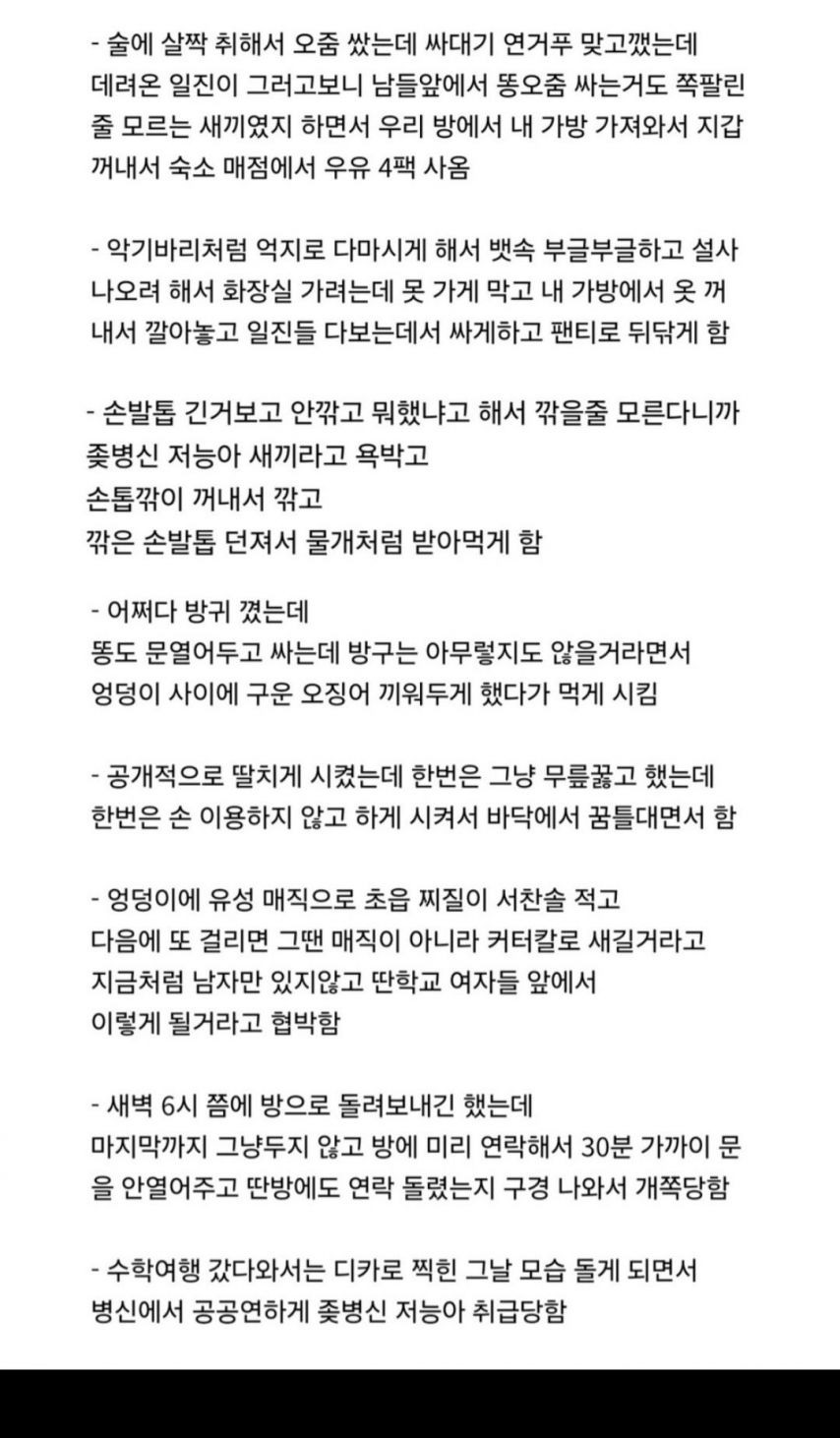 - 술에 살짝 취해서 오줌 쌌는데 싸대기 연거푸 맞고깼는데 데려온 일진이 그러고보니 남들앞에서 똥오줌 싸는거도 쪽팔린 줄 모르는 새끼였지 하면서 우리 방에서 내 가방 가져와서 지갑 꺼내서 숙소 매점에서 우유 4팩 사옴

- 악기바리처럼 억지로 다마시게 해서 뱃속 부글부글하고 설사 나오려 해서 화장실 가려는데 못 가게 막고 내 가방에서 옷 꺼내서 깔아놓고 일진들 다보는데서 싸게하고 팬티로 뒤닦게 함

- 손발톱 긴거보고 안깎고 뭐했냐고 해서 깎을줄 모른다니까 좆병신 저능아 새끼라고 욕박고
손톱깎이 꺼내서 깎고
깎은 손발톱 던져서 물개처럼 받아먹게 함

- 어쩌다 방귀 꼈는데
똥도 문열어두고 싸는데 방구는 아무렇지도 않을거라면서 엉덩이 사이에 구운 오징어 끼워두게 했다가 먹게 시킴

- 공개적으로 딸치게 시켰는데 한번은 그냥 무릎꿇고 했는데 한번은 손 이용하지 않고 하게 시켜서 바닥에서 꿈틀대면서 함

- 엉덩이에 유성 매직으로 초읍 찌질이 서찬솔 적고
다음에 또 걸리면 그땐 매직이 아니라 커터칼로 새길거라고
지금처럼 남자만 있지않고 딴학교 여자들 앞에서
이렇게 될거라고 협박함

- 새벽 6시 쯤에 방으로 돌려보내긴 했는데
마지막까지 그냥두지 않고 방에 미리 연락해서 30분 가까이 문을 안열어주고 딴방에도 연락 돌렸는지 구경 나와서 개쪽당함

- 수학여행 갔다와서는 디카로 찍힌 그날 모습 돌게 되면서
병신에서 공공연하게 좆병신 저능아 취급당함